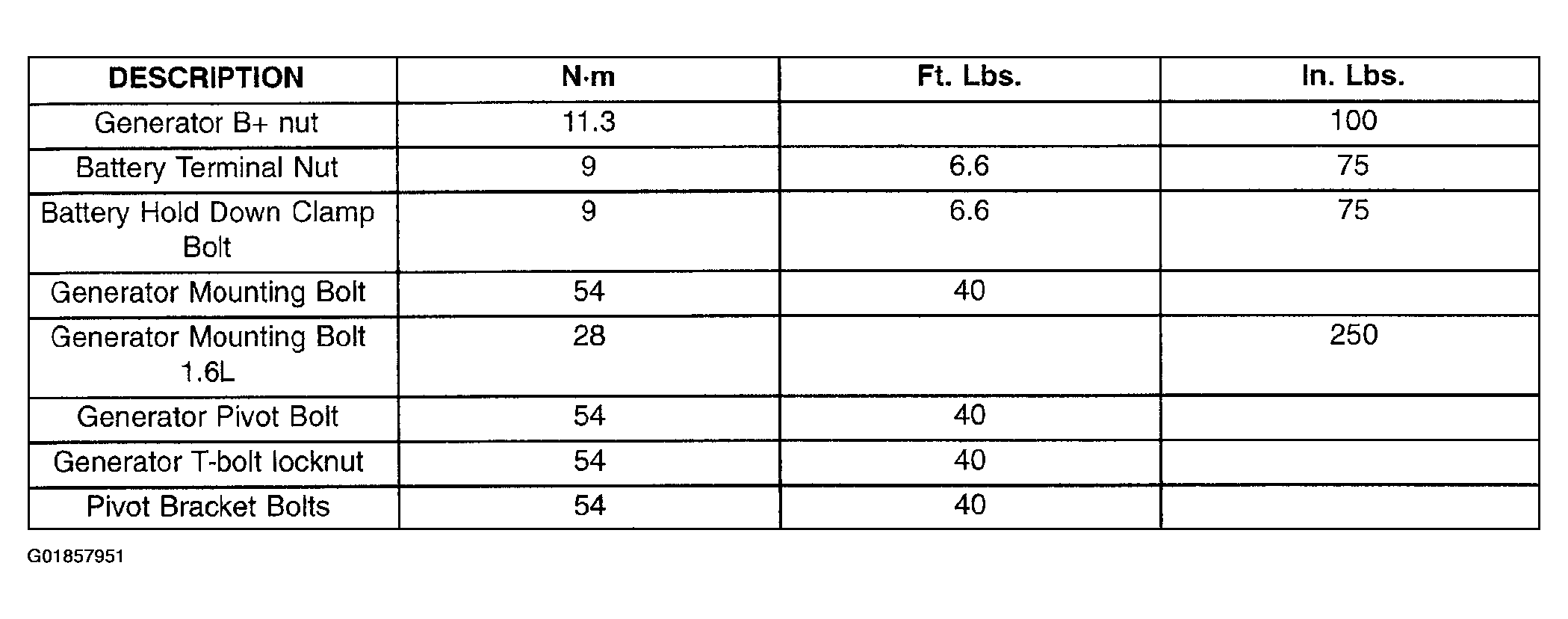 | DESCRIPTION | N·m | Ft. Lbs. | In. Lbs. |
|---|---|---|---|
| Generator B+ nut | 11.3 |  | 100 |
| Battery Terminal Nut | 9 | 6.6 | 75 |
| Battery Hold Down Clamp Bolt | 9 | 6.6 | 75 |
| Generator Mounting Bolt | 54 | 40 |  |
| Generator Mounting Bolt 1.6L | 28 |  | 250 |
| Generator Pivot Bolt | 54 | 40 |  |
| Generator T-bolt locknut | 54 | 40 |  |
| Pivot Bracket Bolts | 54 | 40 |  |

G01857951